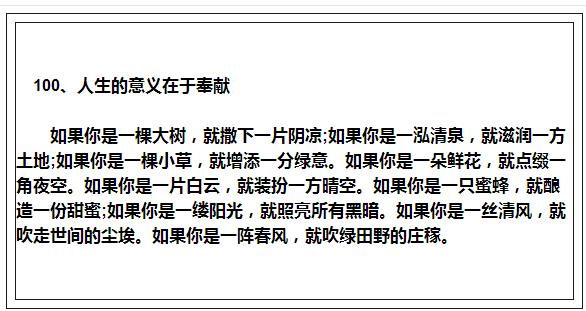 100、人生的意义在于奉献

如果你是一棵大树，就撒下一片阴凉;如果你是一泓清泉，就滋润一方土地;如果你是一棵小草，就增添一分绿意。如果你是一朵鲜花，就点缀一角夜空。如果你是一片白云，就装扮一方晴空。如果你是一只蜜蜂，就酿造一份甜蜜;如果你是一缕阳光，就照亮所有黑暗。如果你是一丝清风，就吹走世间的尘埃。如果你是一阵春风，就吹绿田野的庄稼。